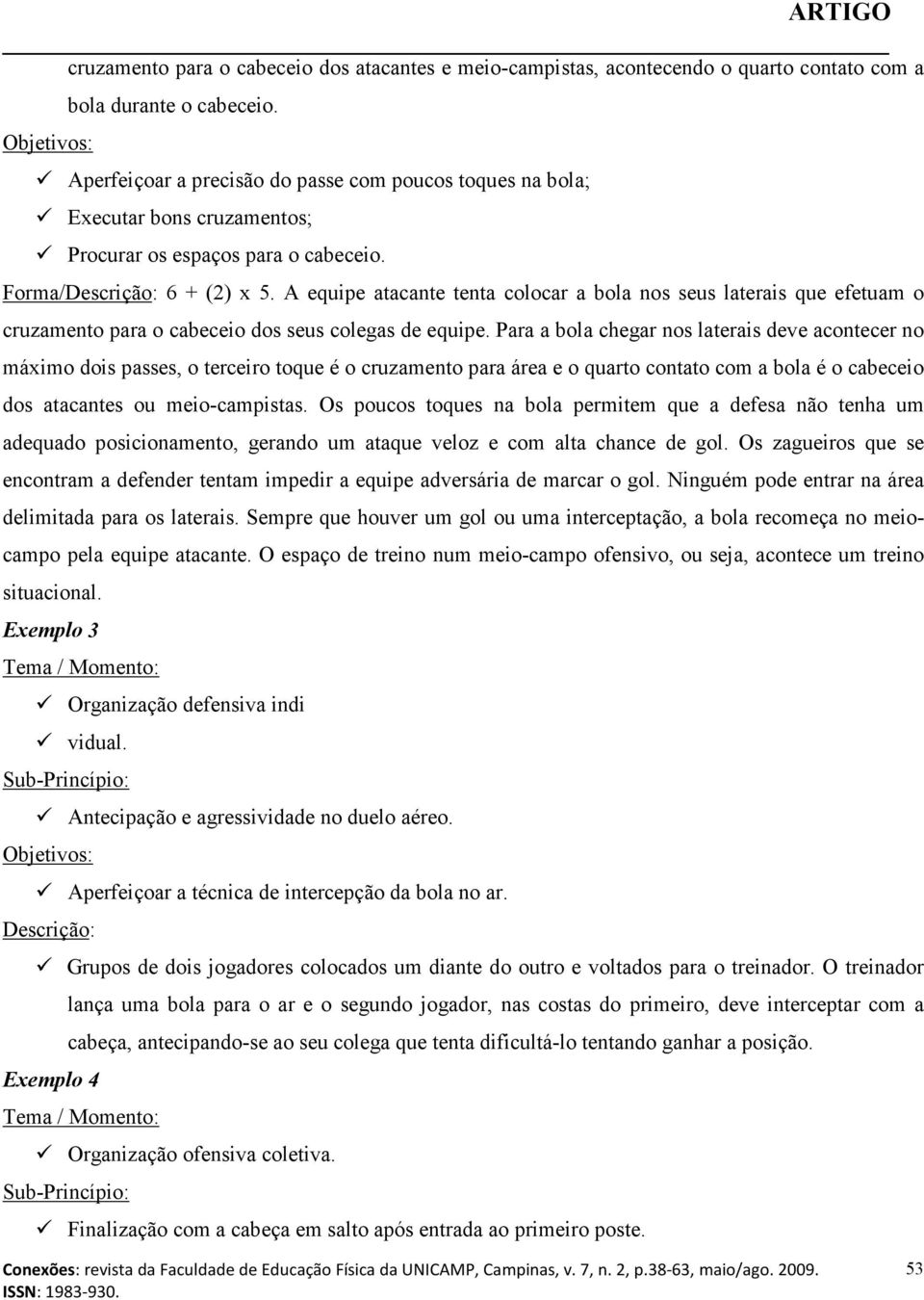 ARTIGO

cruzamento para o cabeceio dos atacantes e meio-campistas, acontecendo o quarto contato com a bola durante o cabeceio.

Objetivos:

✓ Aperfeiçoar a precisão do passe com poucos toques na bola;
✓ Executar bons cruzamentos;
✓ Procurar os espaços para o cabeceio.

Forma/Descrição: 6 + (2) x 5. A equipe atacante tenta colocar a bola nos seus laterais que efetuam o cruzamento para o cabeceio dos seus colegas de equipe. Para a bola chegar nos laterais deve acontecer no máximo dois passes, o terceiro toque é o cruzamento para área e o quarto contato com a bola é o cabeceio dos atacantes ou meio-campistas. Os poucos toques na bola permitem que a defesa não tenha um adequado posicionamento, gerando um ataque veloz e com alta chance de gol. Os zagueiros que se encontram a defender tentam impedir a equipe adversária de marcar o gol. Ninguém pode entrar na área delimitada para os laterais. Sempre que houver um gol ou uma interceptação, a bola recomeça no meio-campo pela equipe atacante. O espaço de treino num meio-campo ofensivo, ou seja, acontece um treino situacional.

Exemplo 3

Tema / Momento:

✓ Organização defensiva indi
✓ vidual.

Sub-Princípio:

✓ Antecipação e agressividade no duelo aéreo.

Objetivos:

✓ Aperfeiçoar a técnica de intercepção da bola no ar.

Descrição:

✓ Grupos de dois jogadores colocados um diante do outro e voltados para o treinador. O treinador lança uma bola para o ar e o segundo jogador, nas costas do primeiro, deve interceptar com a cabeça, antecipando-se ao seu colega que tenta dificultá-lo tentando ganhar a posição.

Exemplo 4

Tema / Momento:

✓ Organização ofensiva coletiva.

Sub-Princípio:

✓ Finalização com a cabeça em salto após entrada ao primeiro poste.

Conexões: revista da Faculdade de Educação Física da UNICAMP, Campinas, v. 7, n. 2, p.38-63, maio/ago. 2009. ISSN: 1983-930.

53